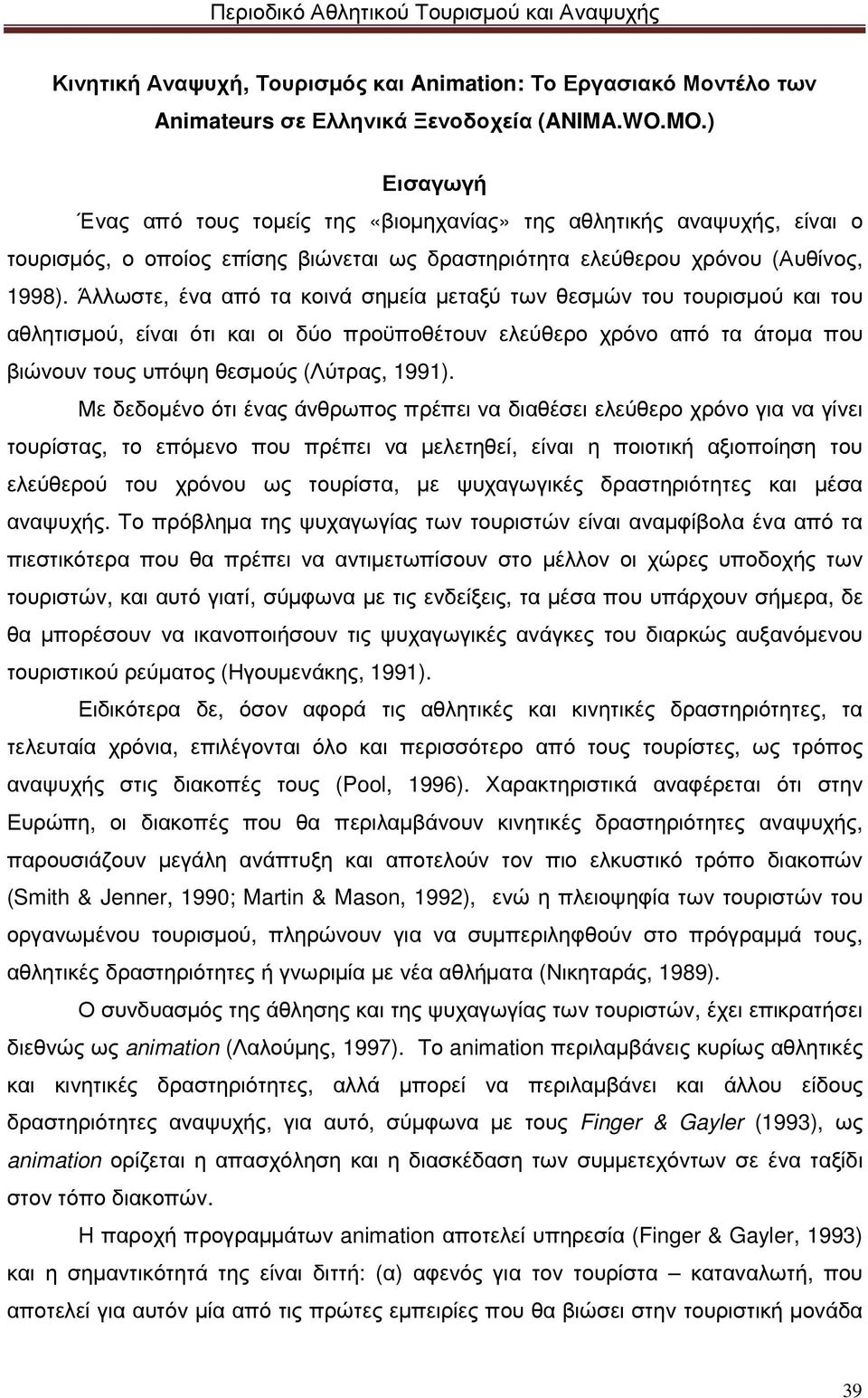 Περιοδικό Αθλητικού Τουρισμού και Αναψυχής

Κινητική Αναψυχή, Τουρισμός και Animation: Το Εργασιακό Μοντέλο των Animateurs σε Ελληνικά Ξενοδοχεία (ANIMA.WO.MO.)

Εισαγωγή

Ένας από τους τομείς της «βιομηχανίας» της αθλητικής αναψυχής, είναι ο τουρισμός, ο οποίος επίσης βιώνεται ως δραστηριότητα ελεύθερου χρόνου (Αυθίνος, 1998). Άλλωστε, ένα από τα κοινά σημεία μεταξύ των θεσμών του τουρισμού και του αθλητισμού, είναι ότι και οι δύο προϋποθέτουν ελεύθερο χρόνο από τα άτομα που βιώνουν τους υπόψη θεσμούς (Λύτρας, 1991).

Με δεδομένο ότι ένας άνθρωπος πρέπει να διαθέσει ελεύθερο χρόνο για να γίνει τουρίστας, το επόμενο που πρέπει να μελετηθεί, είναι η ποιοτική αξιοποίηση του ελεύθερού του χρόνου ως τουρίστα, με ψυχαγωγικές δραστηριότητες και μέσα αναψυχής. Το πρόβλημα της ψυχαγωγίας των τουριστών είναι αναμφίβολα ένα από τα πιεστικότερα που θα πρέπει να αντιμετωπίσουν στο μέλλον οι χώρες υποδοχής των τουριστών, και αυτό γιατί, σύμφωνα με τις ενδείξεις, τα μέσα που υπάρχουν σήμερα, δε θα μπορέσουν να ικανοποιήσουν τις ψυχαγωγικές ανάγκες του διαρκώς αυξανόμενου τουριστικού ρεύματος (Ηγουμενάκης, 1991).

Ειδικότερα δε, όσον αφορά τις αθλητικές και κινητικές δραστηριότητες, τα τελευταία χρόνια, επιλέγονται όλο και περισσότερο από τους τουρίστες, ως τρόπος αναψυχής στις διακοπές τους (Pool, 1996). Χαρακτηριστικά αναφέρεται ότι στην Ευρώπη, οι διακοπές που θα περιλαμβάνουν κινητικές δραστηριότητες αναψυχής, παρουσιάζουν μεγάλη ανάπτυξη και αποτελούν τον πιο ελκυστικό τρόπο διακοπών (Smith & Jenner, 1990; Martin & Mason, 1992), ενώ η πλειοψηφία των τουριστών του οργανωμένου τουρισμού, πληρώνουν για να συμπεριληφθούν στο πρόγραμμά τους, αθλητικές δραστηριότητες ή γνωριμία με νέα αθλήματα (Νικηταράς, 1989).

Ο συνδυασμός της άθλησης και της ψυχαγωγίας των τουριστών, έχει επικρατήσει διεθνώς ως animation (Λαλούμης, 1997). Το animation περιλαμβάνεις κυρίως αθλητικές και κινητικές δραστηριότητες, αλλά μπορεί να περιλαμβάνει και άλλου είδους δραστηριότητες αναψυχής, για αυτό, σύμφωνα με τους Finger & Gayler (1993), ως animation ορίζεται η απασχόληση και η διασκέδαση των συμμετεχόντων σε ένα ταξίδι στον τόπο διακοπών.

Η παροχή προγραμμάτων animation αποτελεί υπηρεσία (Finger & Gayler, 1993) και η σημαντικότητά της είναι διττή: (α) αφενός για τον τουρίστα – καταναλωτή, που αποτελεί για αυτόν μία από τις πρώτες εμπειρίες που θα βιώσει στην τουριστική μονάδα

39